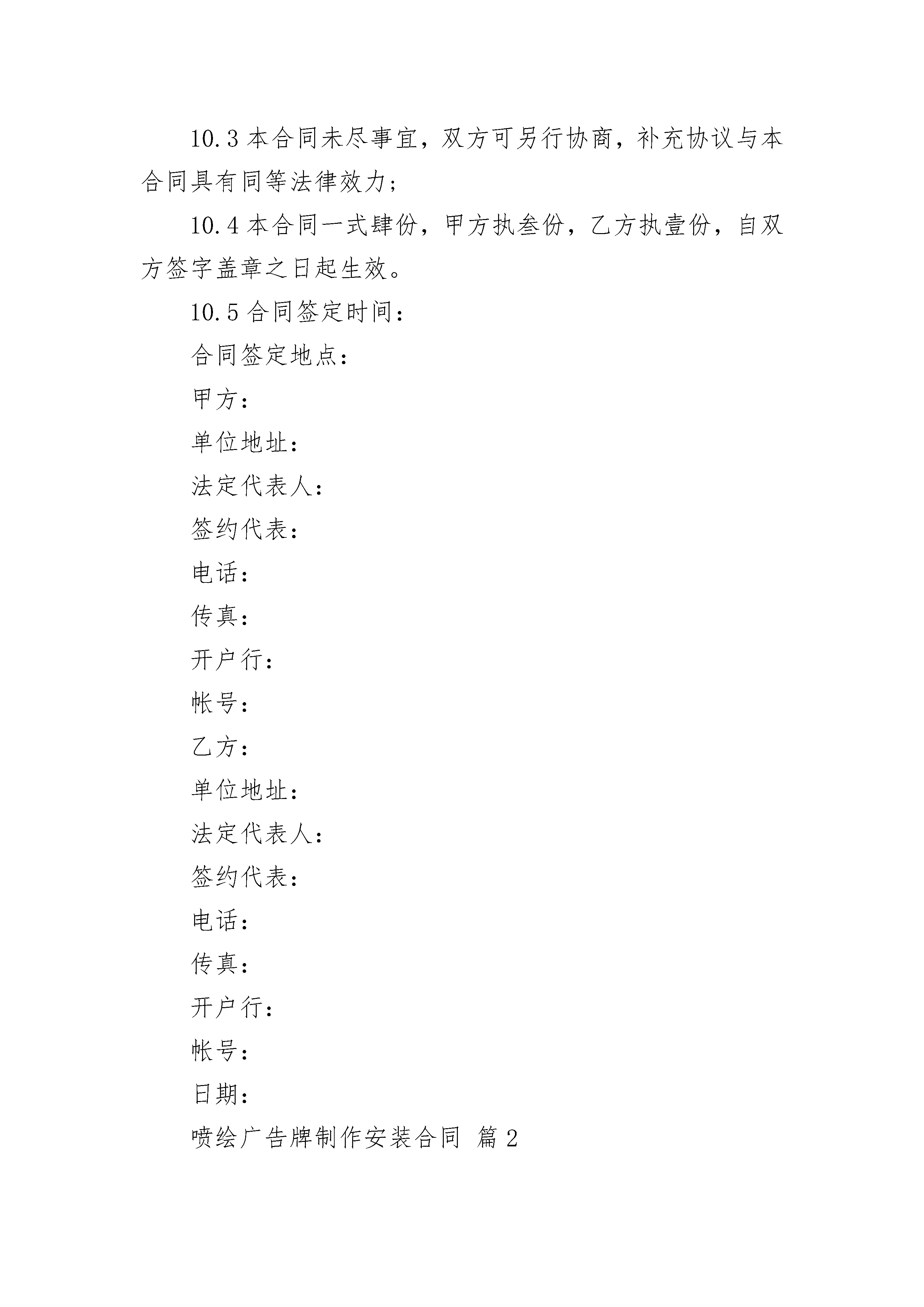 10.3 本合同未尽事宜，双方可另行协商，补充协议与本合同具有同等法律效力；

10.4 本合同一式肆份，甲方执叁份，乙方执壹份，自双方签字盖章之日起生效。

10.5 合同签定时间：

合同签定地点：

甲方：

单位地址：

法定代表人：

签约代表：

电话：

传真：

开户行：

帐号：

乙方：

单位地址：

法定代表人：

签约代表：

电话：

传真：

开户行：

帐号：

日期：

喷绘广告牌制作安装合同 篇 2